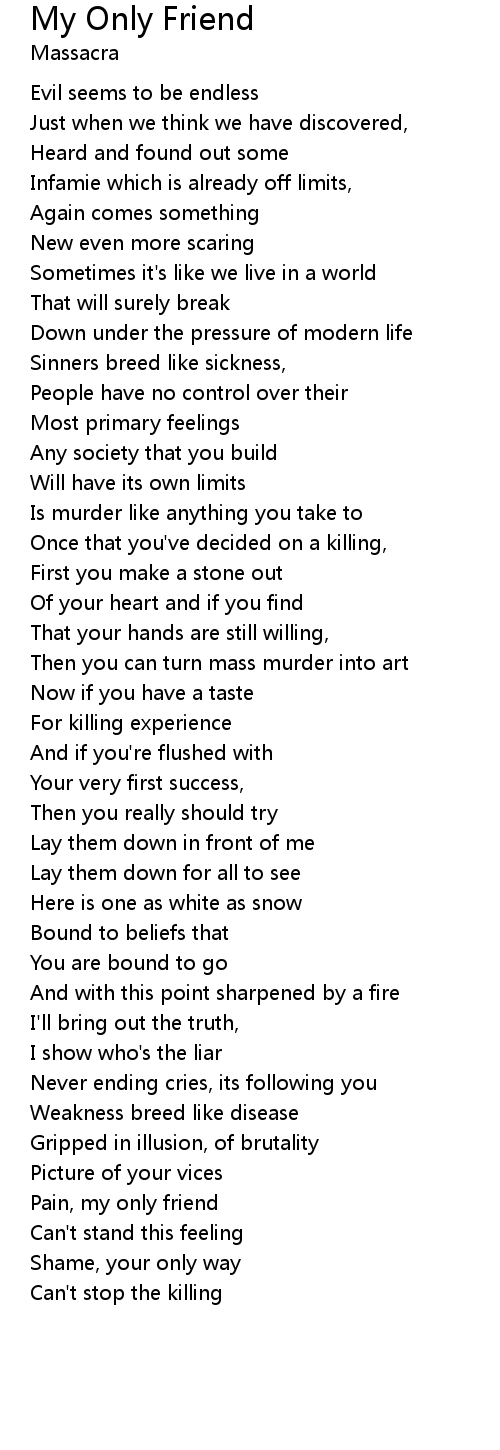 My Only Friend
Massacra

Evil seems to be endless
Just when we think we have discovered,
Heard and found out some
Infamie which is already off limits,
Again comes something
New even more scaring
Sometimes it's like we live in a world
That will surely break
Down under the pressure of modern life
Sinners breed like sickness,
People have no control over their
Most primary feelings
Any society that you build
Will have its own limits
Is murder like anything you take to
Once that you've decided on a killing,
First you make a stone out
Of your heart and if you find
That your hands are still willing,
Then you can turn mass murder into art
Now if you have a taste
For killing experience
And if you're flushed with
Your very first success,
Then you really should try
Lay them down in front of me
Lay them down for all to see
Here is one as white as snow
Bound to beliefs that
You are bound to go
And with this point sharpened by a fire
I'll bring out the truth,
I show who's the liar
Never ending cries, its following you
Weakness breed like disease
Gripped in illusion, of brutality
Picture of your vices
Pain, my only friend
Can't stand this feeling
Shame, your only way
Can't stop the killing